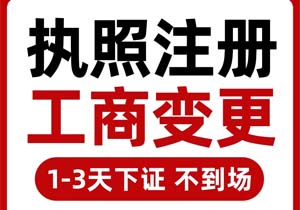 执照注册
工商变更
1-3天下证 不到场